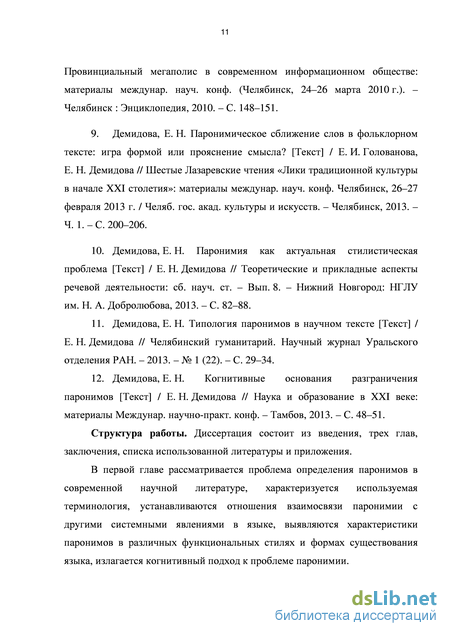 11

Провинциальный мегаполис в современном информационном обществе: материалы междунар. науч. конф. (Челябинск, 24–26 марта 2010 г.). – Челябинск : Энциклопедия, 2010. – С. 148–151.

9. Демидова, Е. Н. Паронимическое сближение слов в фольклорном тексте: игра формой или прояснение смысла? [Текст] / Е. И. Голованова, Е. Н. Демидова // Шестые Лазаревские чтения «Лики традиционной культуры в начале XXI столетия»: материалы междунар. науч. конф. Челябинск, 26–27 февраля 2013 г. / Челяб. гос. акад. культуры и искусств. – Челябинск, 2013. – Ч. 1. – С. 200–206.

10. Демидова, Е. Н. Паронимия как актуальная стилистическая проблема [Текст] / Е. Н. Демидова // Теоретические и прикладные аспекты речевой деятельности: сб. науч. ст. – Вып. 8. – Нижний Новгород: НГЛУ им. Н. А. Добролюбова, 2013. – С. 82–88.

11. Демидова, Е. Н. Типология паронимов в научном тексте [Текст] / Е. Н. Демидова // Челябинский гуманитарий. Научный журнал Уральского отделения РАН. – 2013. – № 1 (22). – С. 29–34.

12. Демидова, Е. Н. Когнитивные основания разграничения паронимов [Текст] / Е. Н. Демидова // Наука и образование в XXI веке: материалы Междунар. научно-практ. конф. – Тамбов, 2013. – С. 48–51.

Структура работы. Диссертация состоит из введения, трех глав, заключения, списка использованной литературы и приложения.

В первой главе рассматривается проблема определения паронимов в современной научной литературе, характеризуется используемая терминология, устанавливаются отношения взаимосвязи паронимии с другими системными явлениями в языке, выявляются характеристики паронимов в различных функциональных стилях и формах существования языка, излагается когнитивный подход к проблеме паронимии.

dsLib.net
библиотека диссертаций